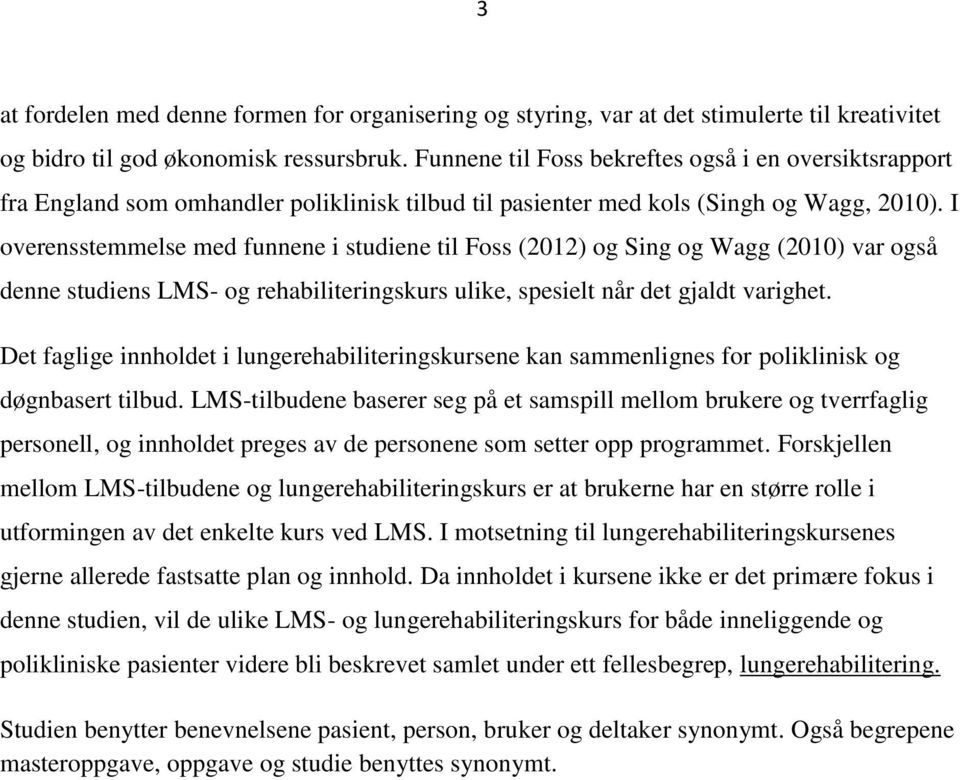 3

at fordelen med denne formen for organisering og styring, var at det stimulerte til kreativitet og bidro til god økonomisk ressursbruk. Funnene til Foss bekreftes også i en oversiktsrapport fra England som omhandler poliklinisk tilbud til pasienter med kols (Singh og Wagg, 2010). I overensstemmelse med funnene i studiene til Foss (2012) og Sing og Wagg (2010) var også denne studiens LMS- og rehabiliteringskurs ulike, spesielt når det gjaldt varighet.

Det faglige innholdet i lungerehabiliteringskursene kan sammenlignes for poliklinisk og døgnbasert tilbud. LMS-tilbudene baserer seg på et samspill mellom brukere og tverrfaglig personell, og innholdet preges av de personene som setter opp programmet. Forskjellen mellom LMS-tilbudene og lungerehabiliteringskurs er at brukerne har en større rolle i utformingen av det enkelte kurs ved LMS. I motsetning til lungerehabiliteringskursenes gjerne allerede fastsatte plan og innhold. Da innholdet i kursene ikke er det primære fokus i denne studien, vil de ulike LMS- og lungerehabiliteringskurs for både inneliggende og polikliniske pasienter videre bli beskrevet samlet under ett fellesbegrep, lungerehabilitering.

Studien benytter benevnelsene pasient, person, bruker og deltaker synonymt. Også begrepene masteroppgave, oppgave og studie benyttes synonymt.